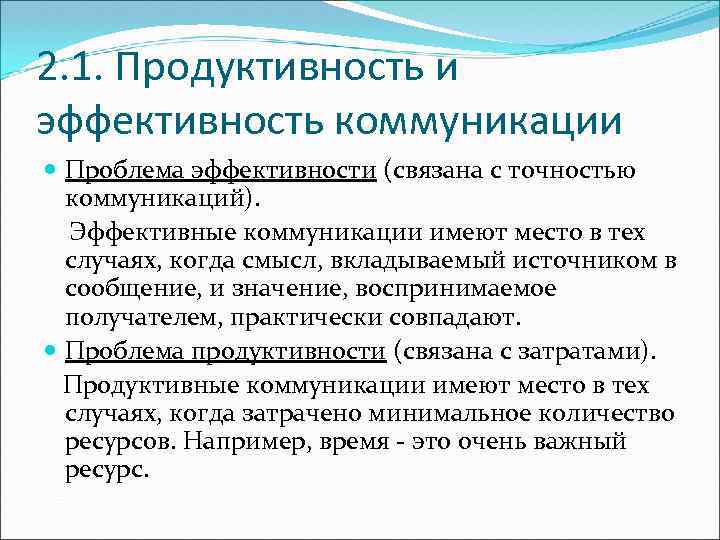 2.1. Продуктивность и эффективность коммуникации

Проблема эффективности (связана с точностью коммуникаций).

Эффективные коммуникации имеют место в тех случаях, когда смысл, вкладываемый источником в сообщение, и значение, воспринимаемое получателем, практически совпадают.

Проблема продуктивности (связана с затратами).

Продуктивные коммуникации имеют место в тех случаях, когда затрачено минимальное количество ресурсов. Например, время - это очень важный ресурс.